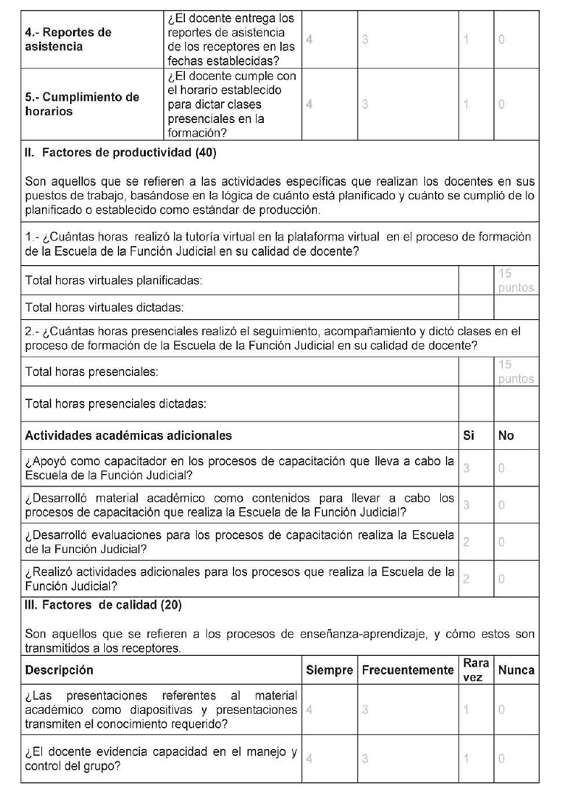 | 4.- Reportes de asistencia | ¿El docente entrega los reportes de asistencia de los receptores en las fechas establecidas? | 4 | 3 | 1 | 0 |
|---|---|---|---|---|---|
| 5.- Cumplimiento de horarios | ¿El docente cumple con el horario establecido para dictar clases presenciales en la formación? | 4 | 3 | 1 | 0 |

II. Factores de productividad (40)

Son aquellos que se refieren a las actividades específicas que realizan los docentes en sus puestos de trabajo, basándose en la lógica de cuánto está planificado y cuánto se cumplió de lo planificado o establecido como estándar de producción.

1.- ¿Cuántas horas realizó la tutoría virtual en la plataforma virtual en el proceso de formación de la Escuela de la Función Judicial en su calidad de docente?

| Total horas virtuales planificadas: | | 15 puntos |
|---|---|---|
| Total horas virtuales dictadas: | | |

2.- ¿Cuántas horas presenciales realizó el seguimiento, acompañamiento y dictó clases en el proceso de formación de la Escuela de la Función Judicial en su calidad de docente?

| Total horas presenciales: | | 15 puntos |
|---|---|---|
| Total horas presenciales dictadas: | | |

| Actividades académicas adicionales | Si | No |
|---|---|---|
| ¿Apoyó como capacitador en los procesos de capacitación que lleva a cabo la Escuela de la Función Judicial? | 3 | 0 |
| ¿Desarrolló material académico como contenidos para llevar a cabo los procesos de capacitación que realiza la Escuela de la Función Judicial? | 3 | 0 |
| ¿Desarrolló evaluaciones para los procesos de capacitación realiza la Escuela de la Función Judicial? | 2 | 0 |
| ¿Realizó actividades adicionales para los procesos que realiza la Escuela de la Función Judicial? | 2 | 0 |

III. Factores de calidad (20)

Son aquellos que se refieren a los procesos de enseñanza-aprendizaje, y cómo estos son transmitidos a los receptores.

| Descripción | Siempre | Frecuentemente | Rara vez | Nunca |
|---|---|---|---|---|
| ¿Las presentaciones referentes al material académico como diapositivas y presentaciones transmiten el conocimiento requerido? | 4 | 3 | 1 | 0 |
| ¿El docente evidencia capacidad en el manejo y control del grupo? | 4 | 3 | 1 | 0 |